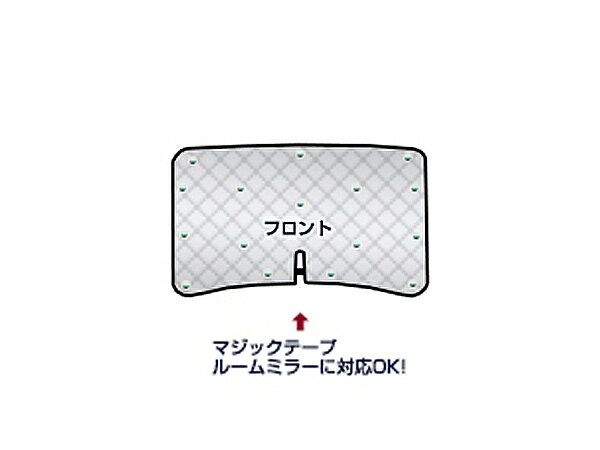 フロント

マジックテープ
ルームミラーに対応OK!